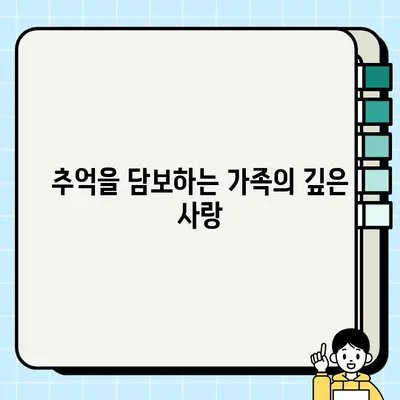 추억을 담보하는 가족의 깊은 사랑